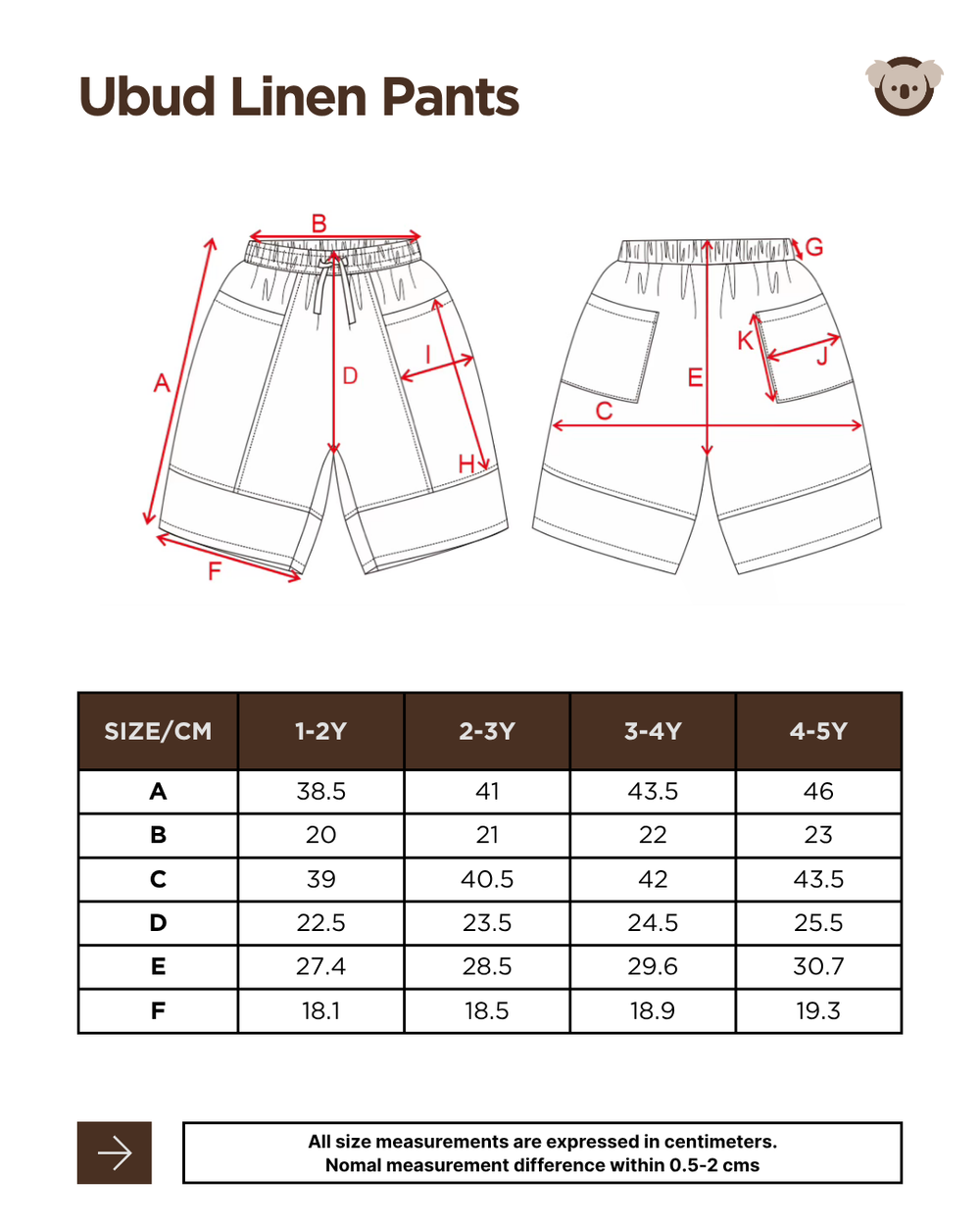 Ubud Linen Pants

B
A
D
I
H
F
G
K
J
E
C

| SIZE/CM | 1-2Y | 2-3Y | 3-4Y | 4-5Y |
|---|---|---|---|---|
| A | 38.5 | 41 | 43.5 | 46 |
| B | 20 | 21 | 22 | 23 |
| C | 39 | 40.5 | 42 | 43.5 |
| D | 22.5 | 23.5 | 24.5 | 25.5 |
| E | 27.4 | 28.5 | 29.6 | 30.7 |
| F | 18.1 | 18.5 | 18.9 | 19.3 |

All size measurements are expressed in centimeters.
Nomal measurement difference within 0.5-2 cms